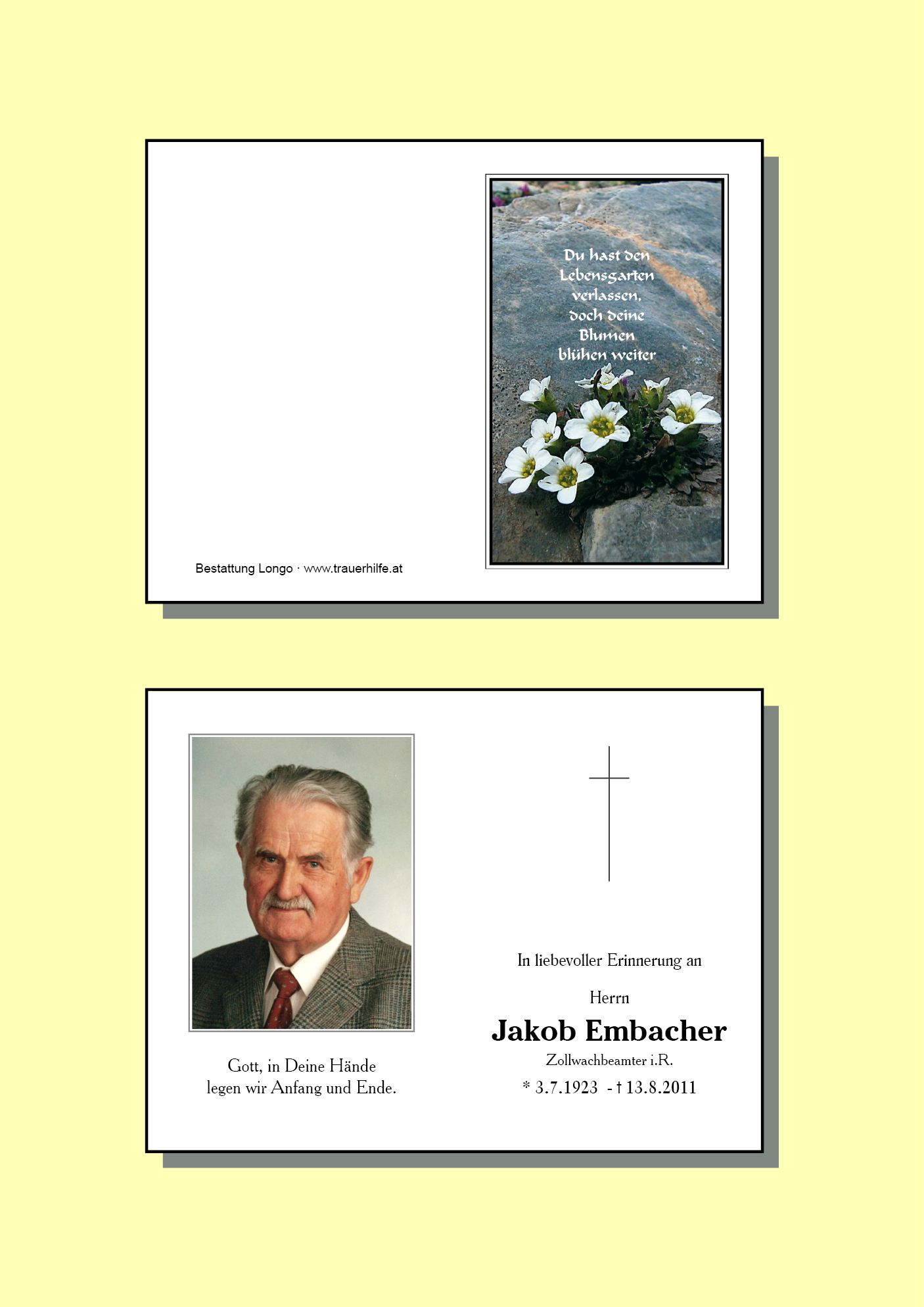 Du hast den Lebensgarten verlassen, doch deine Blumen blühen weiter

Bestattung Longo · www.trauerhilfe.at

Gott, in Deine Hände legen wir Anfang und Ende.

In liebevoller Erinnerung an

Herrn

Jakob Embacher

Zollwachbeamter i.R.

* 3.7.1923 - † 13.8.2011